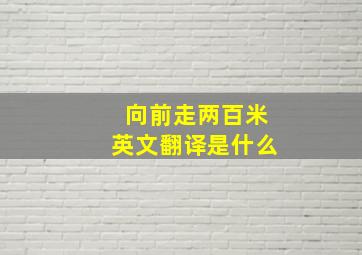 向前走两百米
英文翻译是什么